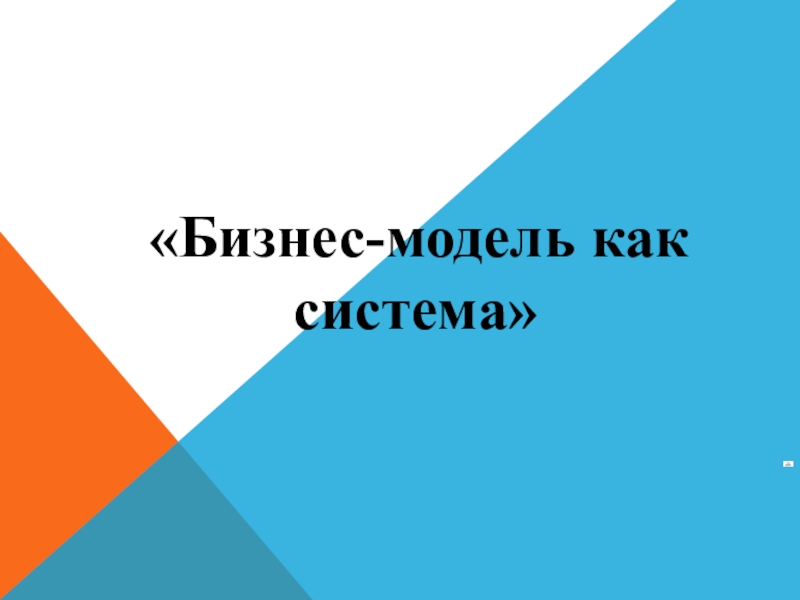 «Бизнес-модель как система»